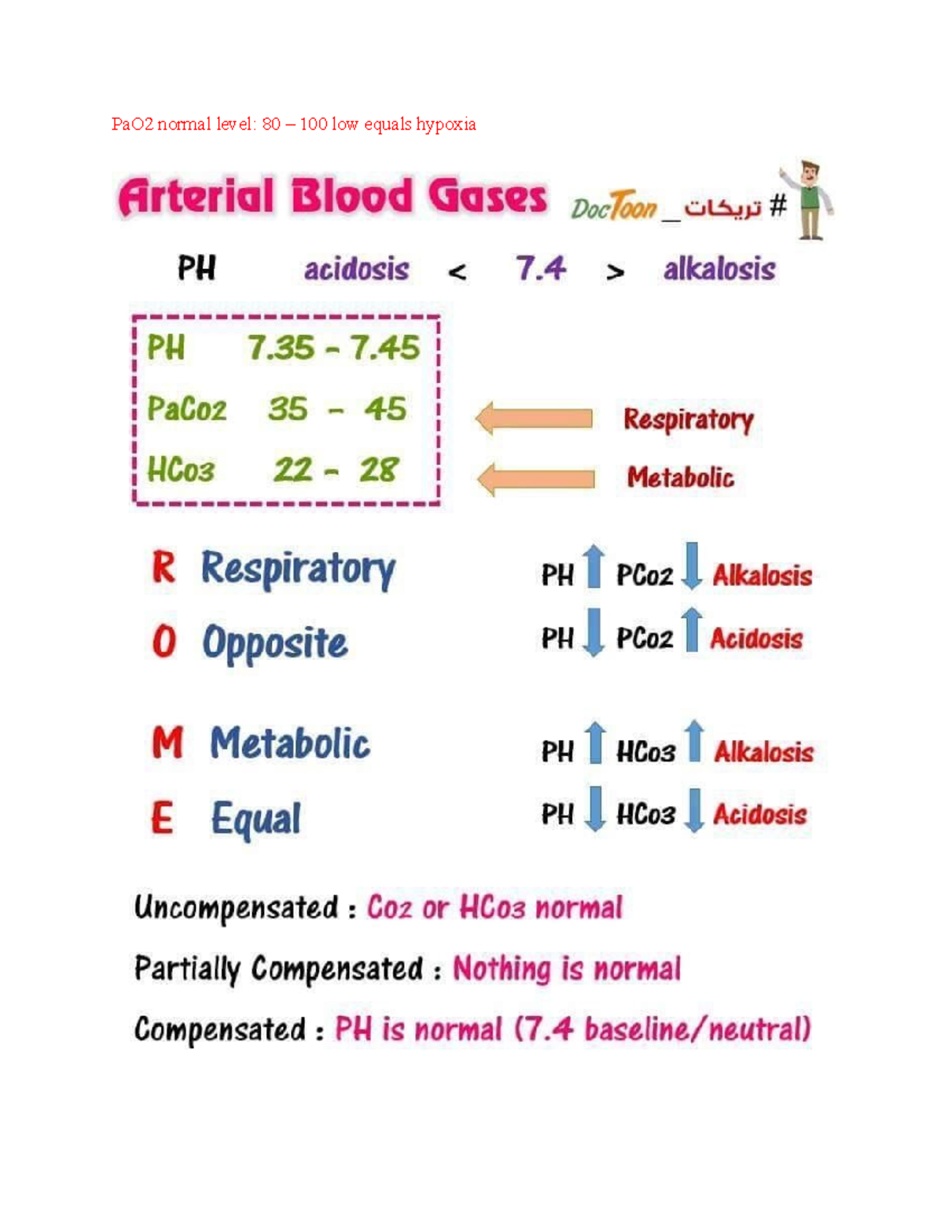 PaO2 normal level: 80 – 100 low equals hypoxia

Arterial Blood Gases DocToon_تريكات #

PH acidosis < 7.4 > alkalosis

PH 7.35 - 7.45
PaCo2 35 - 45
HCo3 22 - 28

Respiratory
Metabolic

R Respiratory
O Opposite

PH ↑ PCo2 ↓ Alkalosis
PH ↓ PCo2 ↑ Acidosis

M Metabolic
E Equal

PH ↑ HCo3 ↑ Alkalosis
PH ↓ HCo3 ↓ Acidosis

Uncompensated : Co2 or HCo3 normal

Partially Compensated : Nothing is normal

Compensated : PH is normal (7.4 baseline/neutral)